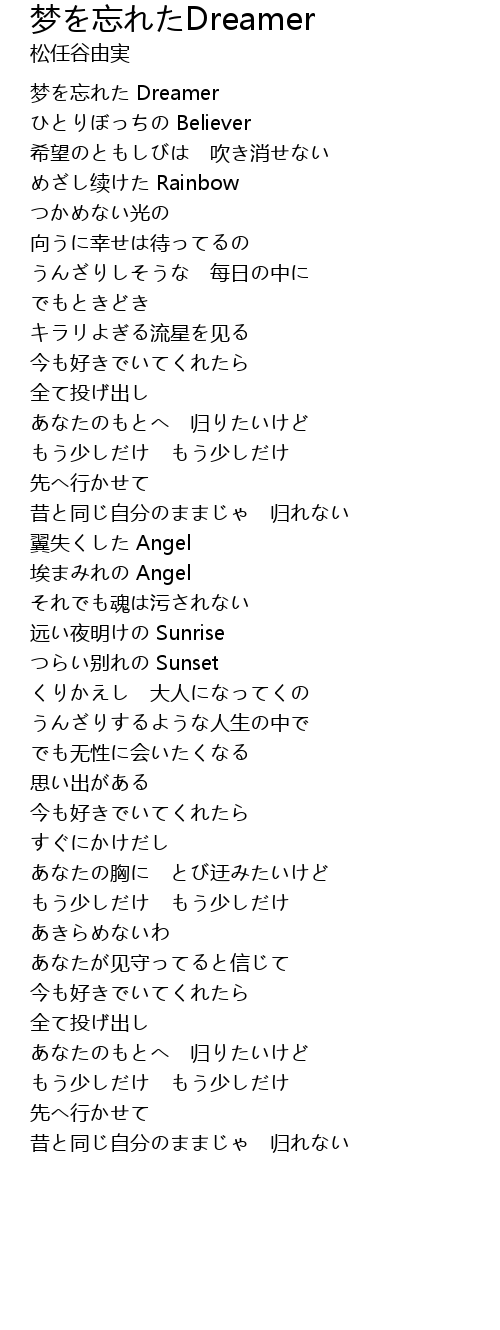 梦を忘れたDreamer
松任谷由実

梦を忘れた Dreamer
ひとりぼっちの Believer
希望のともしびは　吹き消せない
めざし续けた Rainbow
つかめない光の
向うに幸せは待ってるの
うんざりしそうな　毎日の中に
でもときどき
キラリよぎる流星を见る
今も好きでいてくれたら
全て投げ出し
あなたのもとへ　归りたいけど
もう少しだけ　もう少しだけ
先へ行かせて
昔と同じ自分のままじゃ　归れない
翼失くした Angel
埃まみれの Angel
それでも魂は污されない
远い夜明けの Sunrise
つらい别れの Sunset
くりかえし　大人になってくの
うんざりするような人生の中で
でも无性に会いたくなる
思い出がある
今も好きでいてくれたら
すぐにかけだし
あなたの胸に　とび迂みたいけど
もう少しだけ　もう少しだけ
あきらめないわ
あなたが见守ってると信じて
今も好きでいてくれたら
全て投げ出し
あなたのもとへ　归りたいけど
もう少しだけ　もう少しだけ
先へ行かせて
昔と同じ自分のままじゃ　归れない